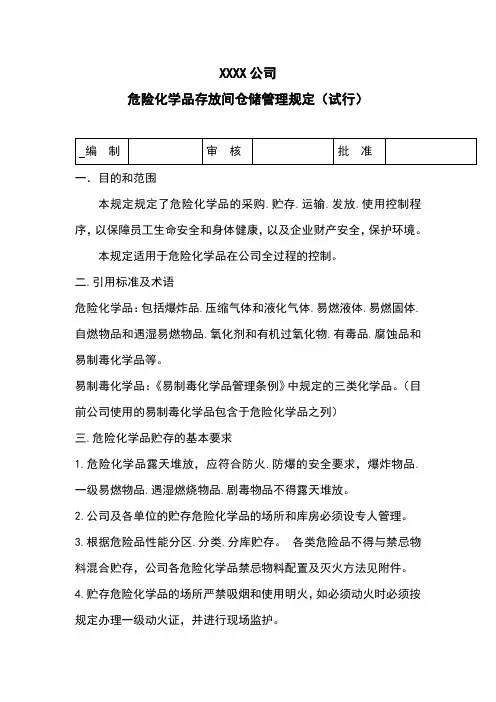 XXXX 公司

危险化学品存放间仓储管理规定（试行）

| _编 制 |  | 审 核 |  | 批 准 |  |
|---|---|---|---|---|---|

一. 目的和范围

本规定规定了危险化学品的采购. 贮存. 运输. 发放. 使用控制程序，以保障员工生命安全和身体健康，以及企业财产安全，保护环境。

本规定适用于危险化学品在公司全过程的控制。

二. 引用标准及术语

危险化学品：包括爆炸品. 压缩气体和液化气体. 易燃液体. 易燃固体. 自燃物品和遇湿易燃物品. 氧化剂和有机过氧化物. 有毒品. 腐蚀品和易制毒化学品等。

易制毒化学品：《易制毒化学品管理条例》中规定的三类化学品。（目前公司使用的易制毒化学品包含于危险化学品之列）

三. 危险化学品贮存的基本要求

1. 危险化学品露天堆放，应符合防火. 防爆的安全要求，爆炸物品. 一级易燃物品. 遇湿燃烧物品. 剧毒物品不得露天堆放。

2. 公司及各单位的贮存危险化学品的场所和库房必须设专人管理。

3. 根据危险品性能分区. 分类. 分库贮存。 各类危险品不得与禁忌物料混合贮存，公司各危险化学品禁忌物料配置及灭火方法见附件。

4. 贮存危险化学品的场所严禁吸烟和使用明火，如必须动火时必须按规定办理一级动火证，并进行现场监护。